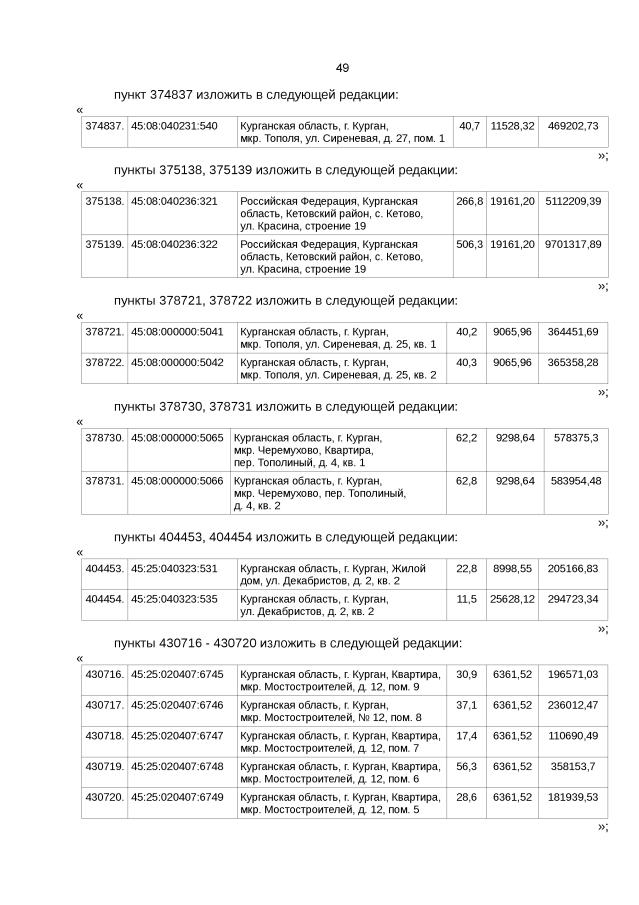 49

пункт 374837 изложить в следующей редакции:

«

| 374837. | 45:08:040231:540 | Курганская область, г. Курган, мкр. Тополя, ул. Сиреневая, д. 27, пом. 1 | 40,7 | 11528,32 | 469202,73 |
|---|---|---|---|---|---|

»;

пункты 375138, 375139 изложить в следующей редакции:

«

| 375138. | 45:08:040236:321 | Российская Федерация, Курганская область, Кетовский район, с. Кетово, ул. Красина, строение 19 | 266,8 | 19161,20 | 5112209,39 |
|---|---|---|---|---|---|
| 375139. | 45:08:040236:322 | Российская Федерация, Курганская область, Кетовский район, с. Кетово, ул. Красина, строение 19 | 506,3 | 19161,20 | 9701317,89 |

»;

пункты 378721, 378722 изложить в следующей редакции:

«

| 378721. | 45:08:000000:5041 | Курганская область, г. Курган, мкр. Тополя, ул. Сиреневая, д. 25, кв. 1 | 40,2 | 9065,96 | 364451,69 |
|---|---|---|---|---|---|
| 378722. | 45:08:000000:5042 | Курганская область, г. Курган, мкр. Тополя, ул. Сиреневая, д. 25, кв. 2 | 40,3 | 9065,96 | 365358,28 |

»;

пункты 378730, 378731 изложить в следующей редакции:

«

| 378730. | 45:08:000000:5065 | Курганская область, г. Курган, мкр. Черемухово, Квартира, пер. Тополиный, д. 4, кв. 1 | 62,2 | 9298,64 | 578375,3 |
|---|---|---|---|---|---|
| 378731. | 45:08:000000:5066 | Курганская область, г. Курган, мкр. Черемухово, пер. Тополиный, д. 4, кв. 2 | 62,8 | 9298,64 | 583954,48 |

»;

пункты 404453, 404454 изложить в следующей редакции:

«

| 404453. | 45:25:040323:531 | Курганская область, г. Курган, Жилой дом, ул. Декабристов, д. 2, кв. 2 | 22,8 | 8998,55 | 205166,83 |
|---|---|---|---|---|---|
| 404454. | 45:25:040323:535 | Курганская область, г. Курган, ул. Декабристов, д. 2, кв. 2 | 11,5 | 25628,12 | 294723,34 |

»;

пункты 430716 - 430720 изложить в следующей редакции:

«

| 430716. | 45:25:020407:6745 | Курганская область, г. Курган, Квартира, мкр. Мостостроителей, д. 12, пом. 9 | 30,9 | 6361,52 | 196571,03 |
|---|---|---|---|---|---|
| 430717. | 45:25:020407:6746 | Курганская область, г. Курган, мкр. Мостостроителей, № 12, пом. 8 | 37,1 | 6361,52 | 236012,47 |
| 430718. | 45:25:020407:6747 | Курганская область, г. Курган, Квартира, мкр. Мостостроителей, д. 12, пом. 7 | 17,4 | 6361,52 | 110690,49 |
| 430719. | 45:25:020407:6748 | Курганская область, г. Курган, Квартира, мкр. Мостостроителей, д. 12, пом. 6 | 56,3 | 6361,52 | 358153,7 |
| 430720. | 45:25:020407:6749 | Курганская область, г. Курган, Квартира, мкр. Мостостроителей, д. 12, пом. 5 | 28,6 | 6361,52 | 181939,53 |

»;